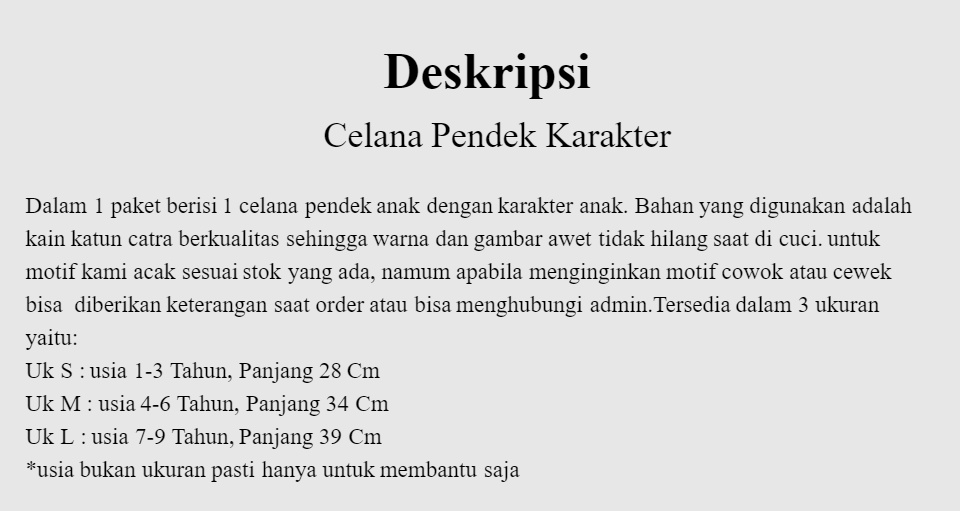 Deskripsi

Celana Pendek Karakter

Dalam 1 paket berisi 1 celana pendek anak dengan karakter anak. Bahan yang digunakan adalah kain katun catra berkualitas sehingga warna dan gambar awet tidak hilang saat di cuci. untuk motif kami acak sesuai stok yang ada, namum apabila menginginkan motif cowok atau cewek bisa diberikan keterangan saat order atau bisa menghubungi admin.Tersedia dalam 3 ukuran yaitu:
Uk S : usia 1-3 Tahun, Panjang 28 Cm
Uk M : usia 4-6 Tahun, Panjang 34 Cm
Uk L : usia 7-9 Tahun, Panjang 39 Cm
*usia bukan ukuran pasti hanya untuk membantu saja